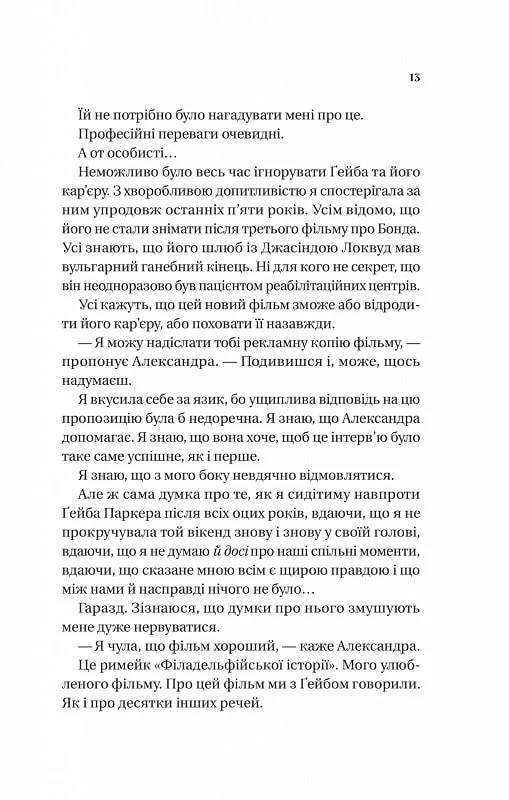 13

Їй не потрібно було нагадувати мені про це.

Професійні переваги очевидні.

А от особисті…

Неможливо було весь час ігнорувати Ґейба та його кар'єру. З хворобливою допитливістю я спостерігала за ним упродовж останніх п'яти років. Усім відомо, що його не стали знімати після третього фільму про Бонда. Усі знають, що його шлюб із Джасіндою Локвуд мав вульгарний ганебний кінець. Ні для кого не секрет, що він неодноразово був пацієнтом реабілітаційних центрів.

Усі кажуть, що цей новий фільм зможе або відродити його кар'єру, або поховати її назавжди.

— Я можу надіслати тобі рекламну копію фільму, — пропонує Александра. — Подивишся і, може, щось надумаєш.

Я вкусила себе за язик, бо ущиплива відповідь на цю пропозицію була б недоречна. Я знаю, що Александра допомагає. Я знаю, що вона хоче, щоб це інтерв'ю було таке саме успішне, як і перше.

Я знаю, що з мого боку невдячно відмовлятися.

Але ж сама думка про те, як я сидітиму навпроти Ґейба Паркера після всіх оцих років, вдаючи, що я не прокручувала той вікенд знову і знову у своїй голові, вдаючи, що я не думаю й досі про наші спільні моменти, вдаючи, що сказане мною всім є щирою правдою і що між нами й насправді нічого не було…

Гаразд. Зізнаюся, що думки про нього змушують мене дуже нервуватися.

— Я чула, що фільм хороший, — каже Александра.

Це римейк «Філадельфійської історії». Мого улюбленого фільму. Про цей фільм ми з Ґейбом говорили. Як і про десятки інших речей.